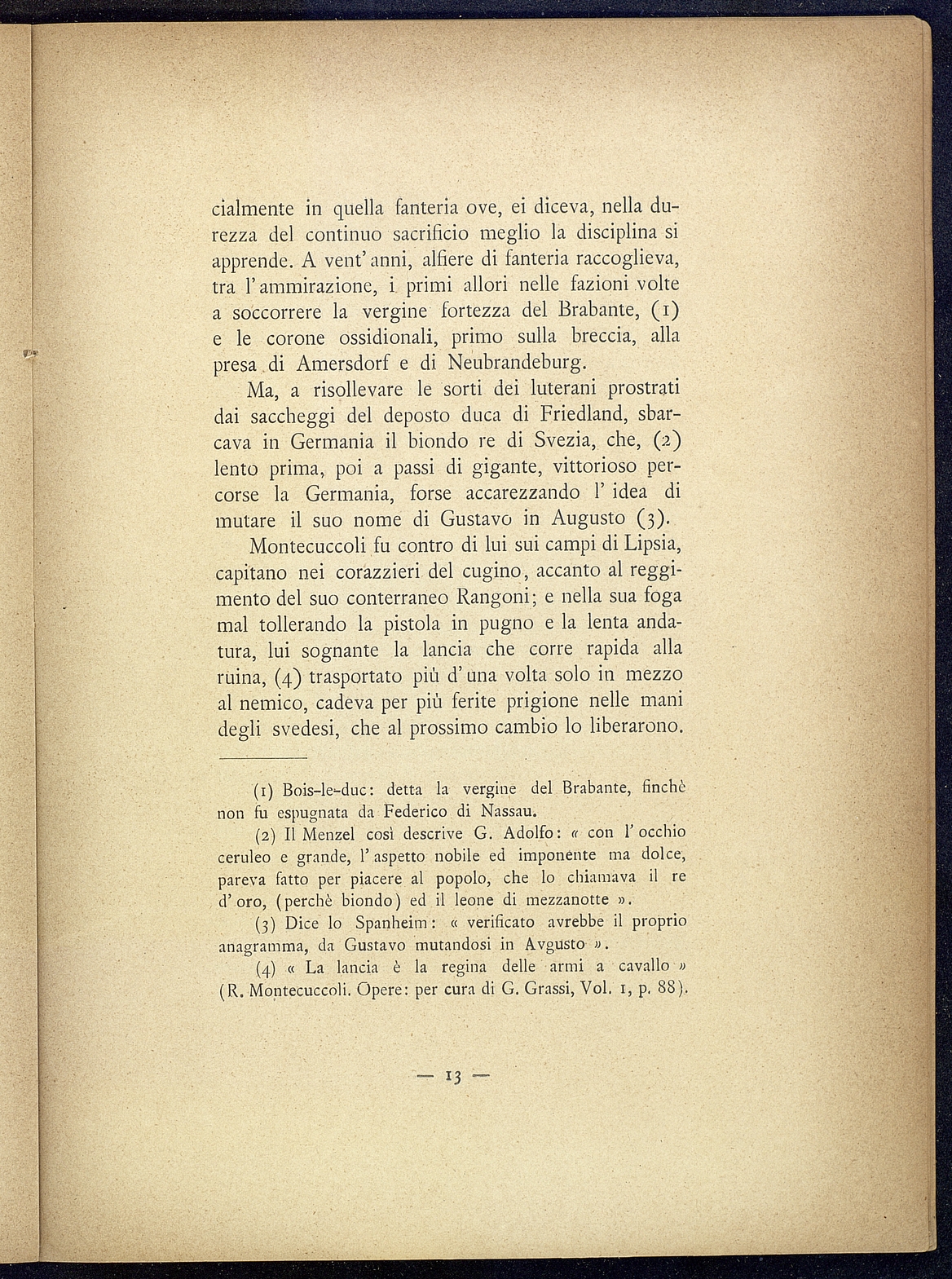 cialmente in quella fanteria ove, ei diceva, nella durezza del continuo sacrificio meglio la disciplina si apprende. A vent'anni, alfiere di fanteria raccoglieva, tra l'ammirazione, i primi allori nelle fazioni volte a soccorrere la vergine fortezza del Brabante, (1) e le corone ossidionali, primo sulla breccia, alla presa di Amersdorf e di Neubrandeburg.

Ma, a risollevare le sorti dei luterani prostrati dai saccheggi del deposto duca di Friedland, sbarcava in Germania il biondo re di Svezia, che, (2) lento prima, poi a passi di gigante, vittorioso percorse la Germania, forse accarezzando l'idea di mutare il suo nome di Gustavo in Augusto (3).

Montecuccoli fu contro di lui sui campi di Lipsia, capitano nei corazzieri del cugino, accanto al reggimento del suo conterraneo Rangoni; e nella sua foga mal tollerando la pistola in pugno e la lenta andatura, lui sognante la lancia che corre rapida alla ruina, (4) trasportato più d'una volta solo in mezzo al nemico, cadeva per più ferite prigione nelle mani degli svedesi, che al prossimo cambio lo liberarono.

(1) Bois-le-duc: detta la vergine del Brabante, finchè non fu espugnata da Federico di Nassau.

(2) Il Menzel così descrive G. Adolfo: « con l'occhio ceruleo e grande, l'aspetto nobile ed imponente ma dolce, pareva fatto per piacere al popolo, che lo chiamava il re d'oro, (perchè biondo) ed il leone di mezzanotte ».

(3) Dice lo Spanheim: « verificato avrebbe il proprio anagramma, da Gustavo mutandosi in Avgusto ».

(4) « La lancia è la regina delle armi a cavallo » (R. Montecuccoli. Opere: per cura di G. Grassi, Vol. 1, p. 88).

— 13 —